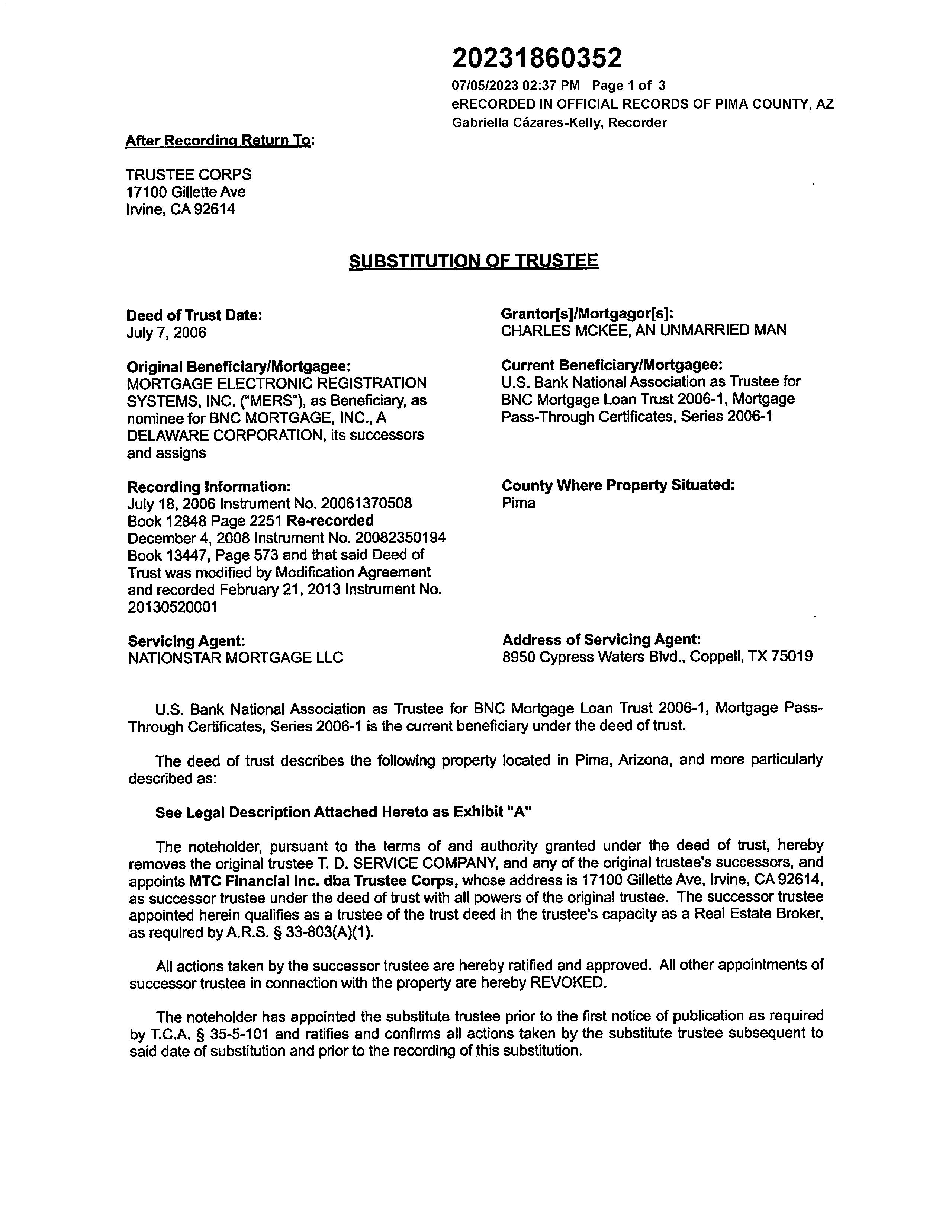 20231860352

07/05/2023 02:37 PM Page 1 of 3
eRECORDED IN OFFICIAL RECORDS OF PIMA COUNTY, AZ
Gabriella Cázares-Kelly, Recorder

After Recording Return To:

TRUSTEE CORPS
17100 Gillette Ave
Irvine, CA 92614

SUBSTITUTION OF TRUSTEE

Deed of Trust Date:
July 7, 2006

Original Beneficiary/Mortgagee:
MORTGAGE ELECTRONIC REGISTRATION SYSTEMS, INC. ("MERS"), as Beneficiary, as nominee for BNC MORTGAGE, INC., A DELAWARE CORPORATION, its successors and assigns

Recording Information:
July 18, 2006 Instrument No. 20061370508 Book 12848 Page 2251 Re-recorded December 4, 2008 Instrument No. 20082350194 Book 13447, Page 573 and that said Deed of Trust was modified by Modification Agreement and recorded February 21, 2013 Instrument No. 20130520001

Servicing Agent:
NATIONSTAR MORTGAGE LLC

Grantor[s]/Mortgagor[s]:
CHARLES MCKEE, AN UNMARRIED MAN

Current Beneficiary/Mortgagee:
U.S. Bank National Association as Trustee for BNC Mortgage Loan Trust 2006-1, Mortgage Pass-Through Certificates, Series 2006-1

County Where Property Situated:
Pima

Address of Servicing Agent:
8950 Cypress Waters Blvd., Coppell, TX 75019

U.S. Bank National Association as Trustee for BNC Mortgage Loan Trust 2006-1, Mortgage Pass-Through Certificates, Series 2006-1 is the current beneficiary under the deed of trust.

The deed of trust describes the following property located in Pima, Arizona, and more particularly described as:

See Legal Description Attached Hereto as Exhibit "A"

The noteholder, pursuant to the terms of and authority granted under the deed of trust, hereby removes the original trustee T. D. SERVICE COMPANY, and any of the original trustee's successors, and appoints MTC Financial Inc. dba Trustee Corps, whose address is 17100 Gillette Ave, Irvine, CA 92614, as successor trustee under the deed of trust with all powers of the original trustee. The successor trustee appointed herein qualifies as a trustee of the trust deed in the trustee's capacity as a Real Estate Broker, as required by A.R.S. § 33-803(A)(1).

All actions taken by the successor trustee are hereby ratified and approved. All other appointments of successor trustee in connection with the property are hereby REVOKED.

The noteholder has appointed the substitute trustee prior to the first notice of publication as required by T.C.A. § 35-5-101 and ratifies and confirms all actions taken by the substitute trustee subsequent to said date of substitution and prior to the recording of this substitution.